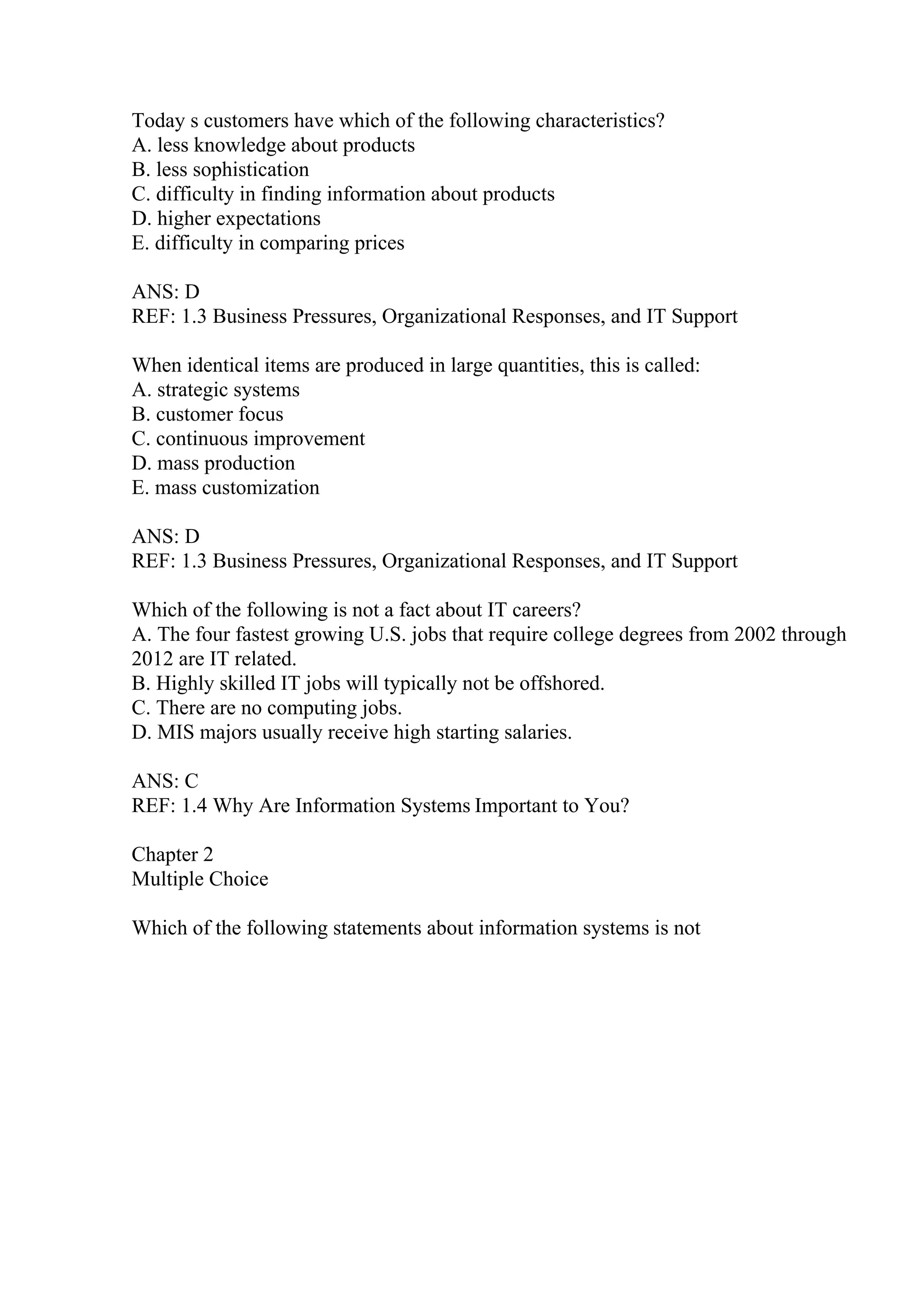 Today s customers have which of the following characteristics?
A. less knowledge about products
B. less sophistication
C. difficulty in finding information about products
D. higher expectations
E. difficulty in comparing prices

ANS: D
REF: 1.3 Business Pressures, Organizational Responses, and IT Support

When identical items are produced in large quantities, this is called:
A. strategic systems
B. customer focus
C. continuous improvement
D. mass production
E. mass customization

ANS: D
REF: 1.3 Business Pressures, Organizational Responses, and IT Support

Which of the following is not a fact about IT careers?
A. The four fastest growing U.S. jobs that require college degrees from 2002 through 2012 are IT related.
B. Highly skilled IT jobs will typically not be offshored.
C. There are no computing jobs.
D. MIS majors usually receive high starting salaries.

ANS: C
REF: 1.4 Why Are Information Systems Important to You?

Chapter 2
Multiple Choice

Which of the following statements about information systems is not